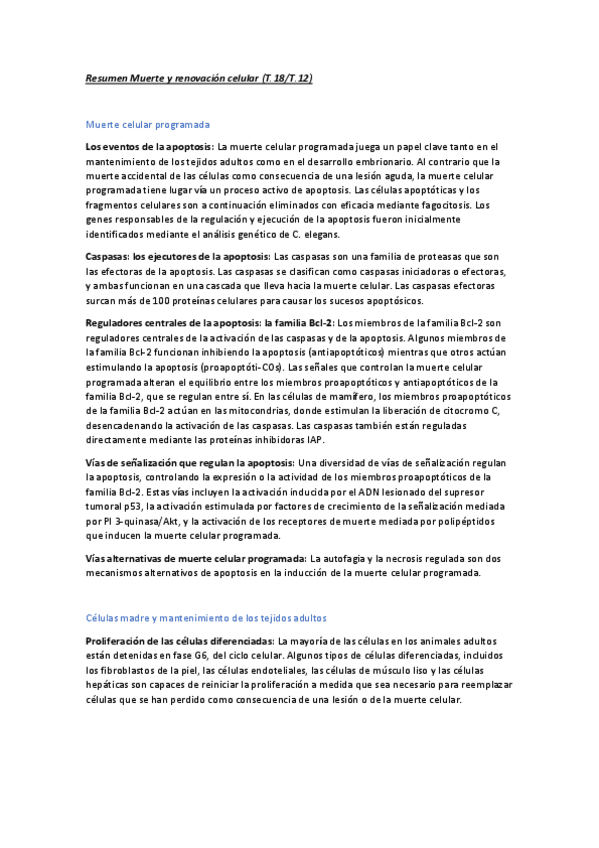 Resumen Muerte y renovación celular (T. 18/T. 12)

Muerte celular programada

Los eventos de la apoptosis: La muerte celular programada juega un papel clave tanto en el mantenimiento de los tejidos adultos como en el desarrollo embrionario. Al contrario que la muerte accidental de las células como consecuencia de una lesión aguda, la muerte celular programada tiene lugar vía un proceso activo de apoptosis. Las células apoptóticas y los fragmentos celulares son a continuación eliminados con eficacia mediante fagocitosis. Los genes responsables de la regulación y ejecución de la apoptosis fueron inicialmente identificados mediante el análisis genético de C. elegans.

Caspasas: los ejecutores de la apoptosis: Las caspasas son una familia de proteasas que son las efectoras de la apoptosis. Las caspasas se clasifican como caspasas iniciadoras o efectoras, y ambas funcionan en una cascada que lleva hacia la muerte celular. Las caspasas efectoras surcan más de 100 proteínas celulares para causar los sucesos apoptósicos.

Reguladores centrales de la apoptosis: la familia Bcl-2: Los miembros de la familia Bcl-2 son reguladores centrales de la activación de las caspasas y de la apoptosis. Algunos miembros de la familia Bcl-2 funcionan inhibiendo la apoptosis (antiapoptóticos) mientras que otros actúan estimulando la apoptosis (proapoptóti-C0s). Las señales que controlan la muerte celular programada alteran el equilibrio entre los miembros proapoptóticos y antiapoptóticos de la familia Bcl-2, que se regulan entre sí. En las células de mamífero, los miembros proapoptóticos de la familia Bcl-2 actúan en las mitocondrias, donde estimulan la liberación de citocromo C, desencadenando la activación de las caspasas. Las caspasas también están reguladas directamente mediante las proteínas inhibidoras IAP.

Vías de señalización que regulan la apoptosis: Una diversidad de vías de señalización regulan la apoptosis, controlando la expresión o la actividad de los miembros proapoptóticos de la familia Bcl-2. Estas vías incluyen la activación inducida por el ADN lesionado del supresor tumoral p53, la activación estimulada por factores de crecimiento de la señalización mediada por PI 3-quinasa/Akt, y la activación de los receptores de muerte mediada por polipéptidos que inducen la muerte celular programada.

Vías alternativas de muerte celular programada: La autofagia y la necrosis regulada son dos mecanismos alternativos de apoptosis en la inducción de la muerte celular programada.

Células madre y mantenimiento de los tejidos adultos

Proliferación de las células diferenciadas: La mayoría de las células en los animales adultos están detenidas en fase G6, del ciclo celular. Algunos tipos de células diferenciadas, incluidos los fibroblastos de la piel, las células endoteliales, las células de músculo liso y las células hepáticas son capaces de reiniciar la proliferación a medida que sea necesario para reemplazar células que se han perdido como consecuencia de una lesión o de la muerte celular.